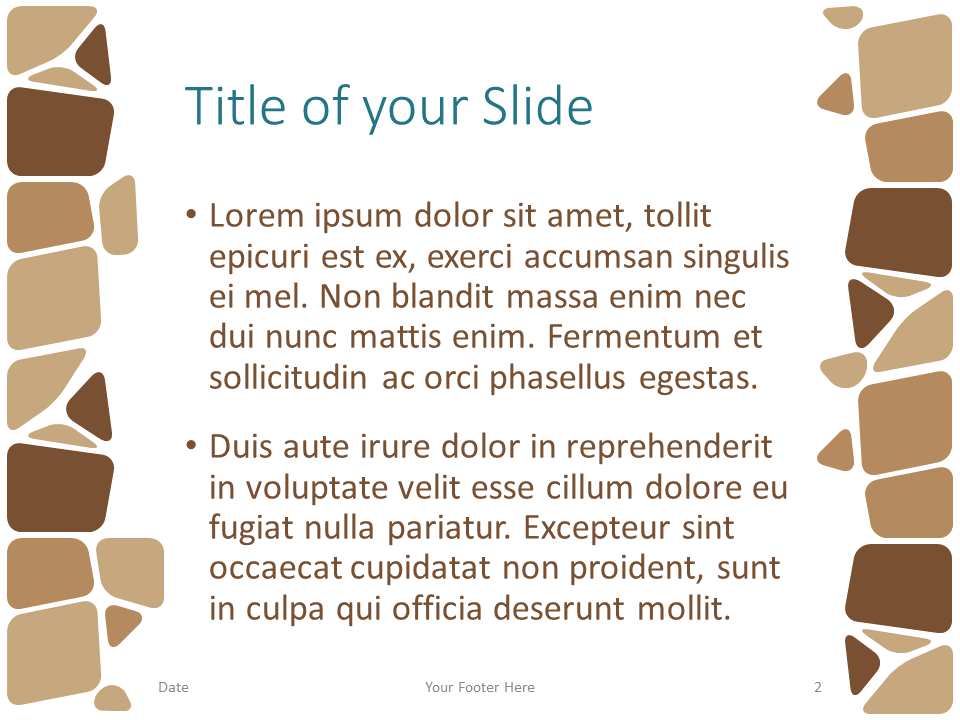 Title of your Slide

• Lorem ipsum dolor sit amet, tollit epicuri est ex, exerci accumsan singulis ei mel. Non blandit massa enim nec dui nunc mattis enim. Fermentum et sollicitudin ac orci phasellus egestas.

• Duis aute irure dolor in reprehenderit in voluptate velit esse cillum dolore eu fugiat nulla pariatur. Excepteur sint occaecat cupidatat non proident, sunt in culpa qui officia deserunt mollit.

Date

Your Footer Here

2